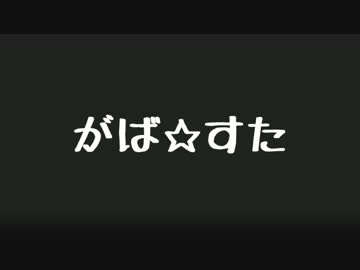 がば☆すた